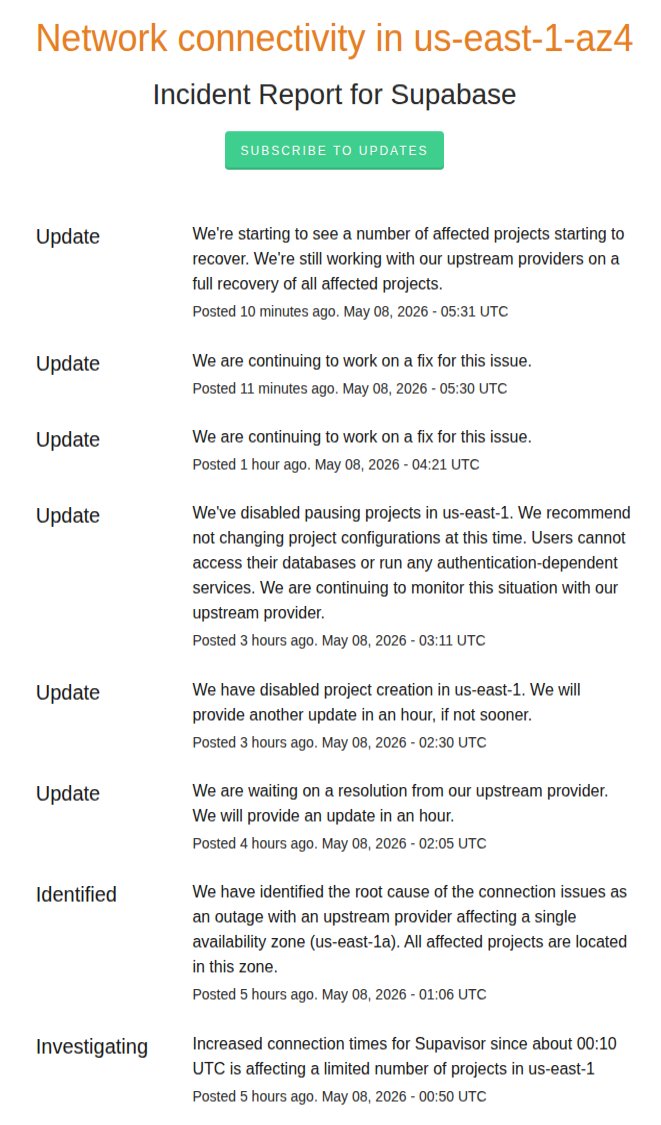 Network connectivity in us-east-1-az4

Incident Report for Supabase

SUBSCRIBE TO UPDATES

Update

We're starting to see a number of affected projects starting to recover. We're still working with our upstream providers on a full recovery of all affected projects.

Posted 10 minutes ago. May 08, 2026 - 05:31 UTC

Update

We are continuing to work on a fix for this issue.

Posted 11 minutes ago. May 08, 2026 - 05:30 UTC

Update

We are continuing to work on a fix for this issue.

Posted 1 hour ago. May 08, 2026 - 04:21 UTC

Update

We've disabled pausing projects in us-east-1. We recommend not changing project configurations at this time. Users cannot access their databases or run any authentication-dependent services. We are continuing to monitor this situation with our upstream provider.

Posted 3 hours ago. May 08, 2026 - 03:11 UTC

Update

We have disabled project creation in us-east-1. We will provide another update in an hour, if not sooner.

Posted 3 hours ago. May 08, 2026 - 02:30 UTC

Update

We are waiting on a resolution from our upstream provider. We will provide an update in an hour.

Posted 4 hours ago. May 08, 2026 - 02:05 UTC

Identified

We have identified the root cause of the connection issues as an outage with an upstream provider affecting a single availability zone (us-east-1a). All affected projects are located in this zone.

Posted 5 hours ago. May 08, 2026 - 01:06 UTC

Investigating

Increased connection times for Supavisor since about 00:10 UTC is affecting a limited number of projects in us-east-1

Posted 5 hours ago. May 08, 2026 - 00:50 UTC